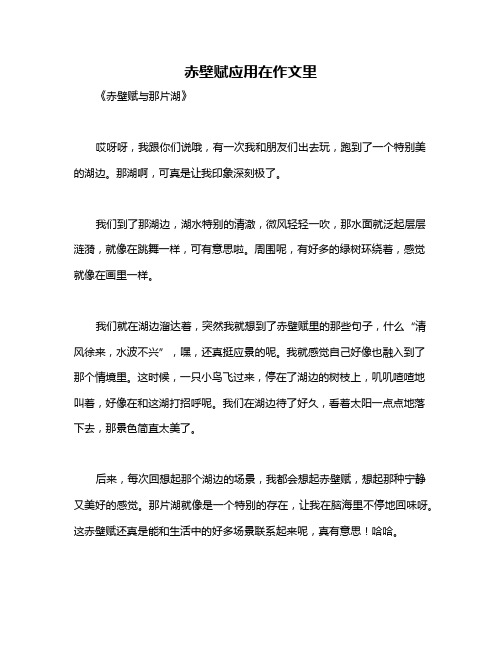 赤壁赋应用在作文里

《赤壁赋与那片湖》

哎呀呀，我跟你们说哦，有一次我和朋友们出去玩，跑到了一个特别美的湖边。那湖啊，可真是让我印象深刻极了。

我们到了那湖边，湖水特别的清澈，微风轻轻一吹，那水面就泛起层层涟漪，就像在跳舞一样，可有意思啦。周围呢，有好多的绿树环绕着，感觉就像在画里一样。

我们就在湖边溜达着，突然我就想到了赤壁赋里的那些句子，什么“清风徐来，水波不兴”，嘿，还真挺应景的呢。我就感觉自己好像也融入到了那个情境里。这时候，一只小鸟飞过来，停在了湖边的树枝上，叽叽喳喳地叫着，好像在和这湖打招呼呢。我们在湖边待了好久，看着太阳一点点地落下去，那景色简直太美了。

后来，每次回想起那个湖边的场景，我都会想起赤壁赋，想起那种宁静又美好的感觉。那片湖就像是一个特别的存在，让我在脑海里不停地回味呀。这赤壁赋还真是能和生活中的好多场景联系起来呢，真有意思！哈哈。